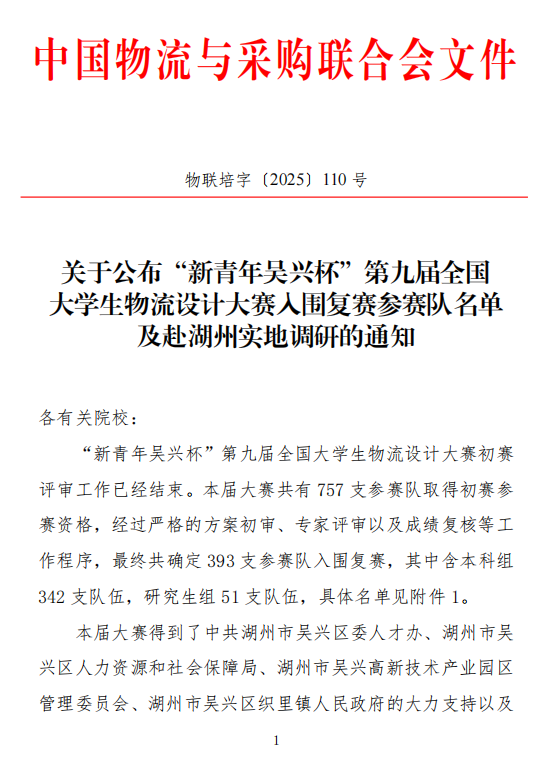 中国物流与采购联合会文件

物联培字〔2025〕110 号

关于公布“新青年吴兴杯”第九届全国大学生物流设计大赛入围复赛参赛队名单及赴湖州实地调研的通知

各有关院校：

“新青年吴兴杯”第九届全国大学生物流设计大赛初赛评审工作已经结束。本届大赛共有 757 支参赛队取得初赛参赛资格，经过严格的方案初审、专家评审以及成绩复核等工作程序，最终共确定 393 支参赛队入围复赛，其中含本科组 342 支队伍，研究生组 51 支队伍，具体名单见附件 1。

本届大赛得到了中共湖州市吴兴区委人才办、湖州市吴兴区人力资源和社会保障局、湖州市吴兴高新技术产业园区管理委员会、湖州市吴兴区织里镇人民政府的大力支持以及

1